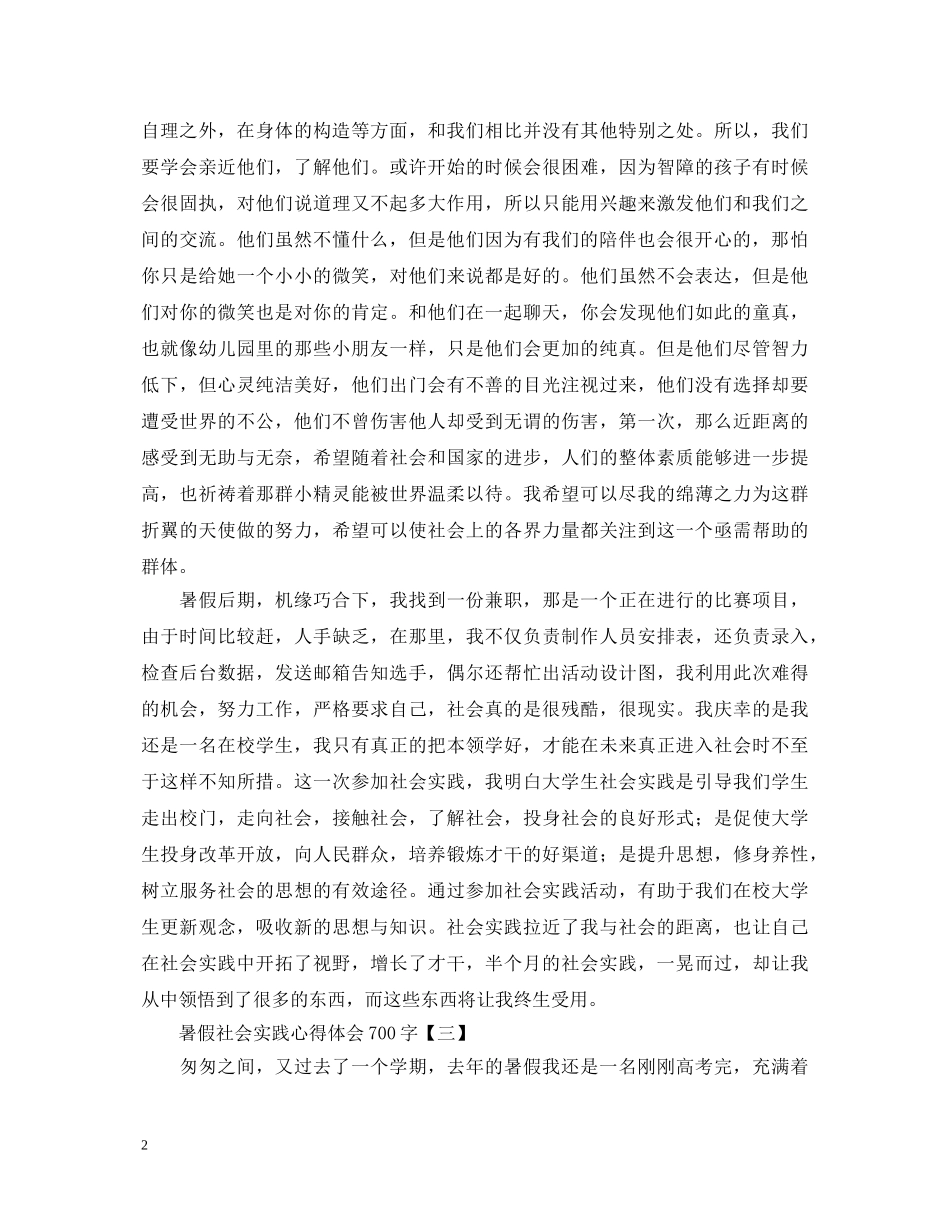 自理之外，在身体的构造等方面，和我们相比并没有其他特别之处。所以，我们要学会亲近他们，了解他们。或许开始的时候会很困难，因为智障的孩子有时候会很固执，对他们说道理又不起多大作用，所以只能用兴趣来激发他们和我们之间的交流。他们虽然不懂什么，但是他们因为有我们的陪伴也会很开心的，那怕你只是给她一个小小的微笑，对他们来说都是好的。他们虽然不会表达，但是他们对你的微笑也是对你的肯定。和他们在一起聊天，你会发现他们如此的童真，也就像幼儿园里的那些小朋友一样，只是他们会更加的纯真。但是他们尽管智力低下，但心灵纯洁美好，他们出门会有不善的目光注视过来，他们没有选择却要遭受世界的不公，他们不曾伤害他人却受到无谓的伤害，第一次，那么近距离的感受到无助与无奈，希望随着社会和国家的进步，人们的整体素质能够进一步提高，也祈祷着那群小精灵能被世界温柔以待。我希望可以尽我的绵薄之力为这群折翼的天使做的努力，希望可以使社会上的各界力量都关注到这一个亟需帮助的群体。

暑假后期，机缘巧合下，我找到一份兼职，那是一个正在进行的比赛项目，由于时间比较赶，人手缺乏，在那里，我不仅负责制作人员安排表，还负责录入，检查后台数据，发送邮箱告知选手，偶尔还帮忙出活动设计图，我利用此次难得的机会，努力工作，严格要求自己，社会真的是很残酷，很现实。我庆幸的是我还是一名在校学生，我只有真正的把本领学好，才能在未来真正进入社会时不至于这样不知所措。这一次参加社会实践，我明白大学生社会实践是引导我们学生走出校门，走向社会，接触社会，了解社会，投身社会的良好形式；是促使大学生投身改革开放，向人民群众，培养锻炼才干的好渠道；是提升思想，修身养性，树立服务社会的思想的有效途径。通过参加社会实践活动，有助于我们在校大学生更新观念，吸收新的思想与知识。社会实践拉近了我与社会的距离，也让自己在社会实践中开拓了视野，增长了才干，半个月的社会实践，一晃而过，却让我从中领悟到了很多的东西，而这些东西将让我终生受用。

暑假社会实践心得体会 700 字【三】

匆匆之间，又过去了一个学期，去年的暑假我还是一名刚刚高考完，充满着

2